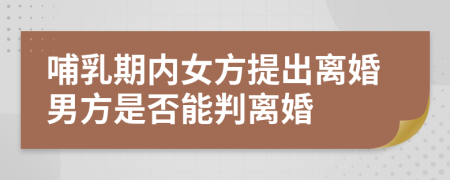 哺乳期内女方提出离婚
男方是否能判离婚